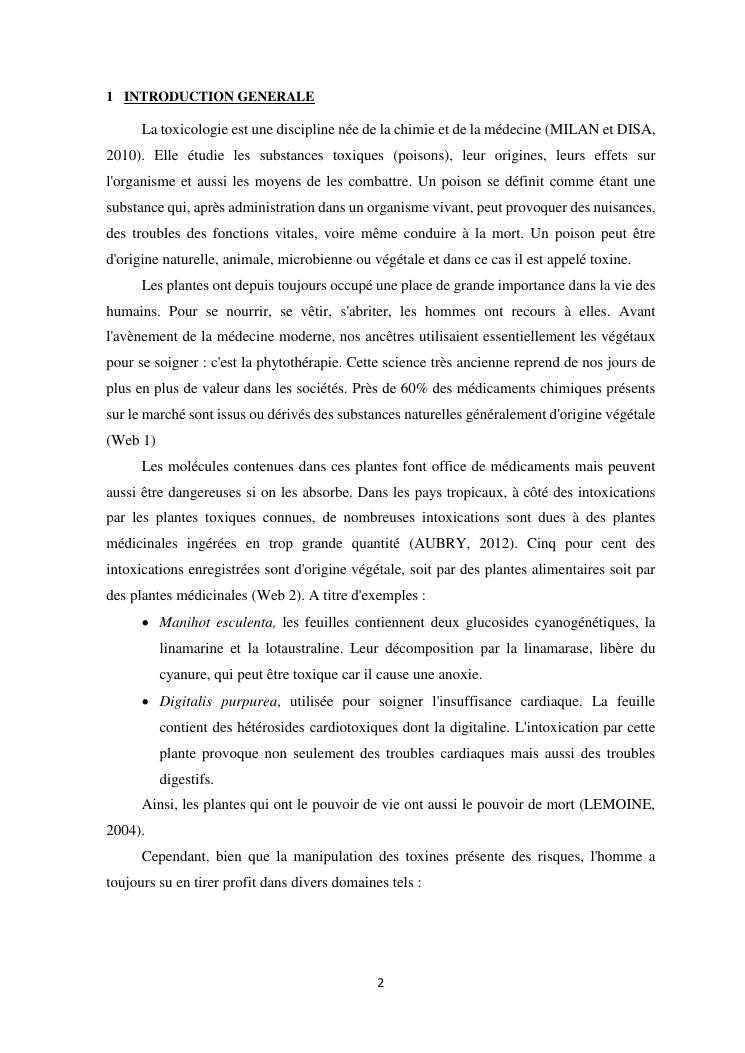 1 INTRODUCTION GENERALE

La toxicologie est une discipline née de la chimie et de la médecine (MILAN et DISA, 2010). Elle étudie les substances toxiques (poisons), leur origines, leurs effets sur l'organisme et aussi les moyens de les combattre. Un poison se définit comme étant une substance qui, après administration dans un organisme vivant, peut provoquer des nuisances, des troubles des fonctions vitales, voire même conduire à la mort. Un poison peut être d'origine naturelle, animale, microbienne ou végétale et dans ce cas il est appelé toxine.

Les plantes ont depuis toujours occupé une place de grande importance dans la vie des humains. Pour se nourrir, se vêtir, s'abriter, les hommes ont recours à elles. Avant l'avènement de la médecine moderne, nos ancêtres utilisaient essentiellement les végétaux pour se soigner : c'est la phytothérapie. Cette science très ancienne reprend de nos jours de plus en plus de valeur dans les sociétés. Près de 60% des médicaments chimiques présents sur le marché sont issus ou dérivés des substances naturelles généralement d'origine végétale (Web 1)

Les molécules contenues dans ces plantes font office de médicaments mais peuvent aussi être dangereuses si on les absorbe. Dans les pays tropicaux, à côté des intoxications par les plantes toxiques connues, de nombreuses intoxications sont dues à des plantes médicinales ingérées en trop grande quantité (AUBRY, 2012). Cinq pour cent des intoxications enregistrées sont d'origine végétale, soit par des plantes alimentaires soit par des plantes médicinales (Web 2). A titre d'exemples :

• Manihot esculenta, les feuilles contiennent deux glucosides cyanogénétiques, la linamarine et la lotaustraline. Leur décomposition par la linamarase, libère du cyanure, qui peut être toxique car il cause une anoxie.

• Digitalis purpurea, utilisée pour soigner l'insuffisance cardiaque. La feuille contient des hétérosides cardiotoxiques dont la digitaline. L'intoxication par cette plante provoque non seulement des troubles cardiaques mais aussi des troubles digestifs.

Ainsi, les plantes qui ont le pouvoir de vie ont aussi le pouvoir de mort (LEMOINE, 2004).

Cependant, bien que la manipulation des toxines présente des risques, l'homme a toujours su en tirer profit dans divers domaines tels :

2